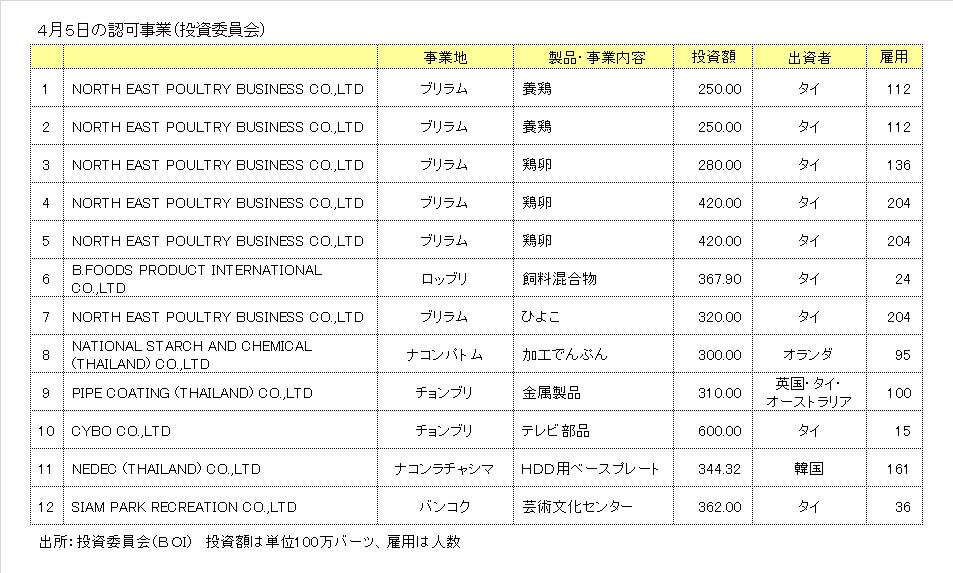 4月5日の認可事業(投資委員会)

| | | 事業地 | 製品・事業内容 | 投資額 | 出資者 | 雇用 |
|---|---|---|---|---|---|---|
| 1 | NORTH EAST POULTRY BUSINESS CO.,LTD | ブリラム | 養鶏 | 250.00 | タイ | 112 |
| 2 | NORTH EAST POULTRY BUSINESS CO.,LTD | ブリラム | 養鶏 | 250.00 | タイ | 112 |
| 3 | NORTH EAST POULTRY BUSINESS CO.,LTD | ブリラム | 鶏卵 | 280.00 | タイ | 136 |
| 4 | NORTH EAST POULTRY BUSINESS CO.,LTD | ブリラム | 鶏卵 | 420.00 | タイ | 204 |
| 5 | NORTH EAST POULTRY BUSINESS CO.,LTD | ブリラム | 鶏卵 | 420.00 | タイ | 204 |
| 6 | B.FOODS PRODUCT INTERNATIONAL CO.,LTD | ロッブリ | 飼料混合物 | 367.90 | タイ | 24 |
| 7 | NORTH EAST POULTRY BUSINESS CO.,LTD | ブリラム | ひよこ | 320.00 | タイ | 204 |
| 8 | NATIONAL STARCH AND CHEMICAL (THAILAND) CO.,LTD | ナコンパトム | 加工でんぷん | 300.00 | オランダ | 95 |
| 9 | PIPE COATING (THAILAND) CO.,LTD | チョンブリ | 金属製品 | 310.00 | 英国・タイ・オーストラリア | 100 |
| 10 | CYBO CO.,LTD | チョンブリ | テレビ部品 | 600.00 | タイ | 15 |
| 11 | NEDEC (THAILAND) CO.,LTD | ナコンラチャシマ | HDD用ベースプレート | 344.32 | 韓国 | 161 |
| 12 | SIAM PARK RECREATION CO.,LTD | バンコク | 芸術文化センター | 362.00 | タイ | 36 |

出所:投資委員会(BOI) 投資額は単位100万バーツ、雇用は人数